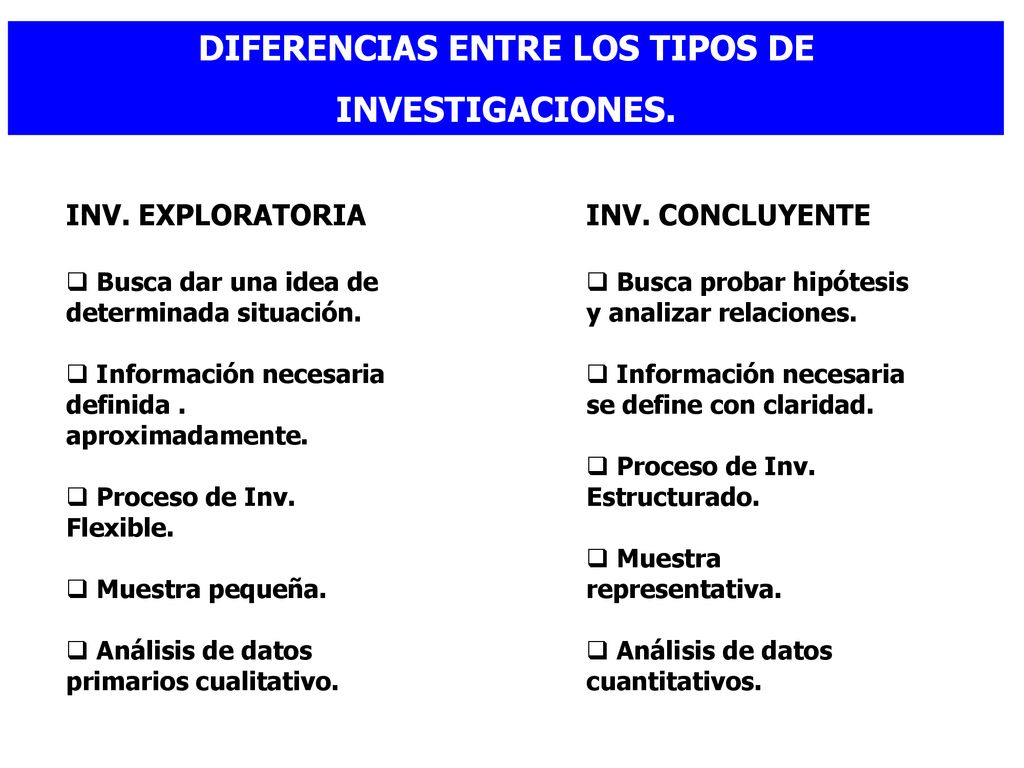 DIFERENCIAS ENTRE LOS TIPOS DE INVESTIGACIONES.

INV. EXPLORATORIA

❑ Busca dar una idea de determinada situación.

❑ Información necesaria definida . aproximadamente.

❑ Proceso de Inv. Flexible.

❑ Muestra pequeña.

❑ Análisis de datos primarios cualitativo.

INV. CONCLUYENTE

❑ Busca probar hipótesis y analizar relaciones.

❑ Información necesaria se define con claridad.

❑ Proceso de Inv. Estructurado.

❑ Muestra representativa.

❑ Análisis de datos cuantitativos.